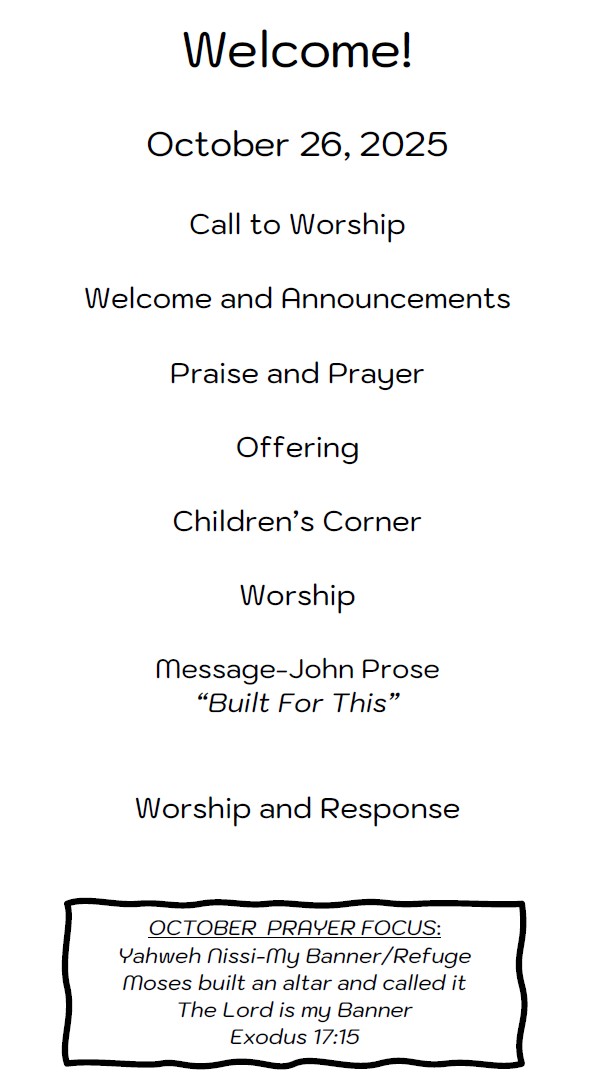 Welcome!

October 26, 2025

Call to Worship

Welcome and Announcements

Praise and Prayer

Offering

Children's Corner

Worship

Message-John Prose
"Built For This"

Worship and Response

OCTOBER PRAYER FOCUS:
Yahweh Nissi-My Banner/Refuge
Moses built an altar and called it
The Lord is my Banner
Exodus 17:15